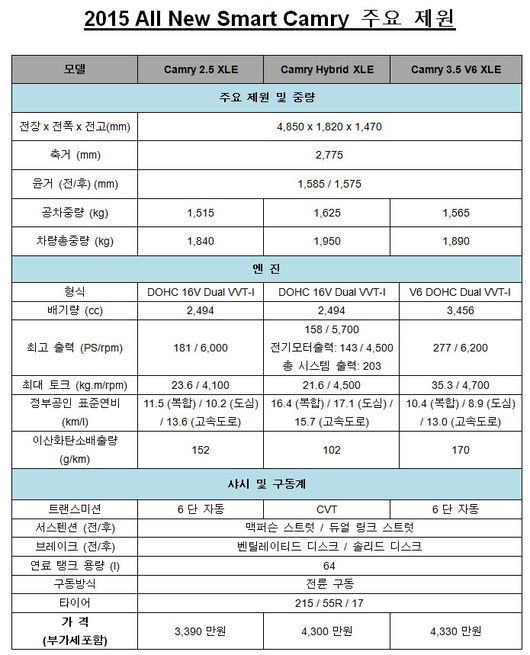 2015 All New Smart Camry 주요 제원

| 모델 | Camry 2.5 XLE | Camry Hybrid XLE | Camry 3.5 V6 XLE |
|---|---|---|---|
| 주요 제원 및 중량 | | | |
| 전장 x 전폭 x 전고(mm) | 4,850 x 1,820 x 1,470 | | |
| 축거 (mm) | 2,775 | | |
| 윤거 (전/후) (mm) | 1,585 / 1,575 | | |
| 공차중량 (kg) | 1,515 | 1,625 | 1,565 |
| 차량총중량 (kg) | 1,840 | 1,950 | 1,890 |
| 엔 진 | | | |
| 형식 | DOHC 16V Dual VVT-I | DOHC 16V Dual VVT-I | V6 DOHC Dual VVT-I |
| 배기량 (cc) | 2,494 | 2,494 | 3,456 |
| 최고 출력 (PS/rpm) | 181 / 6,000 | 158 / 5,700 전기모터출력: 143 / 4,500 총 시스템 출력: 203 | 277 / 6,200 |
| 최대 토크 (kg.m/rpm) | 23.6 / 4,100 | 21.6 / 4,500 | 35.3 / 4,700 |
| 정부공인 표준연비 (km/l) | 11.5 (복합) / 10.2 (도심) / 13.6 (고속도로) | 16.4 (복합) / 17.1 (도심) / 15.7 (고속도로) | 10.4 (복합) / 8.9 (도심) / 13.0 (고속도로) |
| 이산화탄소배출량 (g/km) | 152 | 102 | 170 |
| 샤시 및 구동계 | | | |
| 트랜스미션 | 6 단 자동 | CVT | 6 단 자동 |
| 서스펜션 (전/후) | 맥퍼슨 스트럿 / 듀얼 링크 스트럿 | | |
| 브레이크 (전/후) | 벤틸레이티드 디스크 / 솔리드 디스크 | | |
| 연료 탱크 용량 (l) | 64 | | |
| 구동방식 | 전륜 구동 | | |
| 타이어 | 215 / 55R / 17 | | |
| 가 격 (부가세포함) | 3,390 만원 | 4,300 만원 | 4,330 만원 |